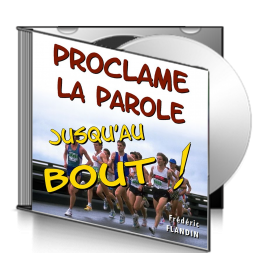 PROCLAME LA PAROLE

JUSQU'AU

BOUT !

Frédéric FLANDIN